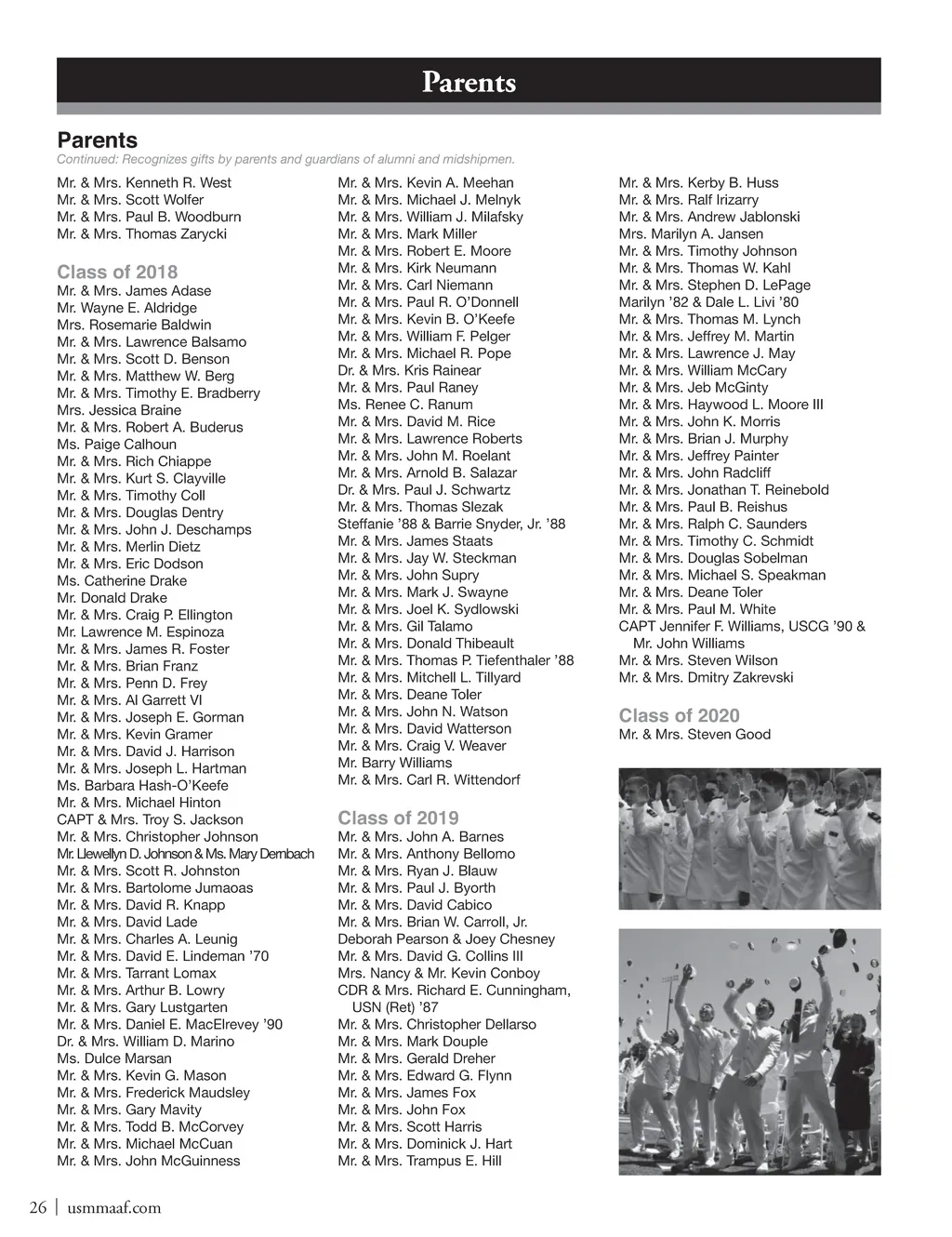 Parents

Parents
Continued: Recognizes gifts by parents and guardians of alumni and midshipmen.

Mr. & Mrs. Kenneth R. West
Mr. & Mrs. Scott Wolfer
Mr. & Mrs. Paul B. Woodburn
Mr. & Mrs. Thomas Zarycki

Class of 2018
Mr. & Mrs. James Adase
Mr. Wayne E. Aldridge
Mrs. Rosemarie Baldwin
Mr. & Mrs. Lawrence Balsamo
Mr. & Mrs. Scott D. Benson
Mr. & Mrs. Matthew W. Berg
Mr. & Mrs. Timothy E. Bradberry
Mrs. Jessica Braine
Mr. & Mrs. Robert A. Buderus
Ms. Paige Calhoun
Mr. & Mrs. Rich Chiappe
Mr. & Mrs. Kurt S. Clayville
Mr. & Mrs. Timothy Coll
Mr. & Mrs. Douglas Dentry
Mr. & Mrs. John J. Deschamps
Mr. & Mrs. Merlin Dietz
Mr. & Mrs. Eric Dodson
Ms. Catherine Drake
Mr. Donald Drake
Mr. & Mrs. Craig P. Ellington
Mr. Lawrence M. Espinoza
Mr. & Mrs. James R. Foster
Mr. & Mrs. Brian Franz
Mr. & Mrs. Penn D. Frey
Mr. & Mrs. Al Garrett VI
Mr. & Mrs. Joseph E. Gorman
Mr. & Mrs. Kevin Gramer
Mr. & Mrs. David J. Harrison
Mr. & Mrs. Joseph L. Hartman
Ms. Barbara Hash-O'Keefe
Mr. & Mrs. Michael Hinton
CAPT & Mrs. Troy S. Jackson
Mr. & Mrs. Christopher Johnson
Mr. Llewellyn D. Johnson & Ms. Mary Dembach
Mr. & Mrs. Scott R. Johnston
Mr. & Mrs. Bartolome Jumaoas
Mr. & Mrs. David R. Knapp
Mr. & Mrs. David Lade
Mr. & Mrs. Charles A. Leunig
Mr. & Mrs. David E. Lindeman '70
Mr. & Mrs. Tarrant Lomax
Mr. & Mrs. Arthur B. Lowry
Mr. & Mrs. Gary Lustgarten
Mr. & Mrs. Daniel E. MacElrevey '90
Dr. & Mrs. William D. Marino
Ms. Dulce Marsan
Mr. & Mrs. Kevin G. Mason
Mr. & Mrs. Frederick Maudsley
Mr. & Mrs. Gary Mavity
Mr. & Mrs. Todd B. McCorvey
Mr. & Mrs. Michael McCuan
Mr. & Mrs. John McGuinness

Mr. & Mrs. Kevin A. Meehan
Mr. & Mrs. Michael J. Melnyk
Mr. & Mrs. William J. Milafsky
Mr. & Mrs. Mark Miller
Mr. & Mrs. Robert E. Moore
Mr. & Mrs. Kirk Neumann
Mr. & Mrs. Carl Niemann
Mr. & Mrs. Paul R. O'Donnell
Mr. & Mrs. Kevin B. O'Keefe
Mr. & Mrs. William F. Pelger
Mr. & Mrs. Michael R. Pope
Dr. & Mrs. Kris Rainear
Mr. & Mrs. Paul Raney
Ms. Renee C. Ranum
Mr. & Mrs. David M. Rice
Mr. & Mrs. Lawrence Roberts
Mr. & Mrs. John M. Roelant
Mr. & Mrs. Arnold B. Salazar
Dr. & Mrs. Paul J. Schwartz
Mr. & Mrs. Thomas Slezak
Steffanie '88 & Barrie Snyder, Jr. '88
Mr. & Mrs. James Staats
Mr. & Mrs. Jay W. Steckman
Mr. & Mrs. John Supry
Mr. & Mrs. Mark J. Swayne
Mr. & Mrs. Joel K. Sydlowski
Mr. & Mrs. Gil Talamo
Mr. & Mrs. Donald Thibeault
Mr. & Mrs. Thomas P. Tiefenthaler '88
Mr. & Mrs. Mitchell L. Tillyard
Mr. & Mrs. Deane Toler
Mr. & Mrs. John N. Watson
Mr. & Mrs. David Watterson
Mr. & Mrs. Craig V. Weaver
Mr. Barry Williams
Mr. & Mrs. Carl R. Wittendorf

Class of 2019
Mr. & Mrs. John A. Barnes
Mr. & Mrs. Anthony Bellomo
Mr. & Mrs. Ryan J. Blauw
Mr. & Mrs. Paul J. Byorth
Mr. & Mrs. David Cabico
Mr. & Mrs. Brian W. Carroll, Jr.
Deborah Pearson & Joey Chesney
Mr. & Mrs. David G. Collins III
Mrs. Nancy & Mr. Kevin Conboy
CDR & Mrs. Richard E. Cunningham, USN (Ret) '87
Mr. & Mrs. Christopher Dellarso
Mr. & Mrs. Mark Douple
Mr. & Mrs. Gerald Dreher
Mr. & Mrs. Edward G. Flynn
Mr. & Mrs. James Fox
Mr. & Mrs. John Fox
Mr. & Mrs. Scott Harris
Mr. & Mrs. Dominick J. Hart
Mr. & Mrs. Trampus E. Hill

Mr. & Mrs. Kerby B. Huss
Mr. & Mrs. Ralf Irizarry
Mr. & Mrs. Andrew Jablonski
Mrs. Marilyn A. Jansen
Mr. & Mrs. Timothy Johnson
Mr. & Mrs. Thomas W. Kahl
Mr. & Mrs. Stephen D. LePage
Marilyn '82 & Dale L. Livi '80
Mr. & Mrs. Thomas M. Lynch
Mr. & Mrs. Jeffrey M. Martin
Mr. & Mrs. Lawrence J. May
Mr. & Mrs. William McCary
Mr. & Mrs. Jeb McGinty
Mr. & Mrs. Haywood L. Moore III
Mr. & Mrs. John K. Morris
Mr. & Mrs. Brian J. Murphy
Mr. & Mrs. Jeffrey Painter
Mr. & Mrs. John Radcliff
Mr. & Mrs. Jonathan T. Reinebold
Mr. & Mrs. Paul B. Reishus
Mr. & Mrs. Ralph C. Saunders
Mr. & Mrs. Timothy C. Schmidt
Mr. & Mrs. Douglas Sobelman
Mr. & Mrs. Michael S. Speakman
Mr. & Mrs. Deane Toler
Mr. & Mrs. Paul M. White
CAPT Jennifer F. Williams, USCG '90 & Mr. John Williams
Mr. & Mrs. Steven Wilson
Mr. & Mrs. Dmitry Zakrevski

Class of 2020
Mr. & Mrs. Steven Good

26 | usmmaaf.com